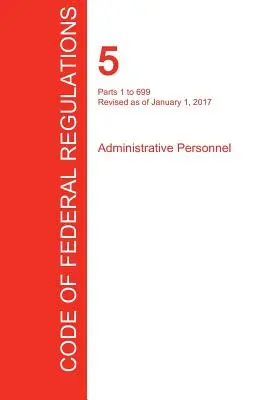 CODE OF FEDERAL REGULATIONS

5

Parts 1 to 699
Revised as of January 1, 2017

Administrative Personnel